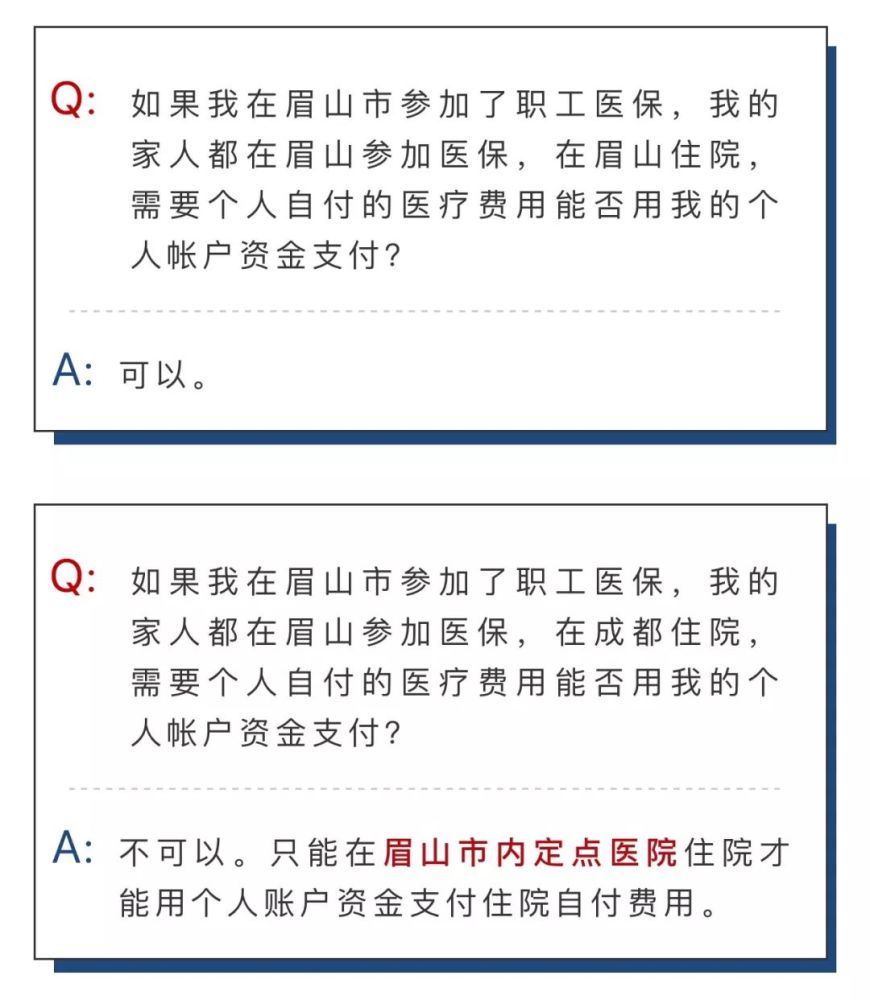 Q: 如果我在眉山市参加了职工医保，我的家人都在眉山参加医保，在眉山住院，需要个人自付的医疗费用能否用我的个人帐户资金支付?

A: 可以。

Q: 如果我在眉山市参加了职工医保，我的家人都在眉山参加医保，在成都住院，需要个人自付的医疗费用能否用我的个人帐户资金支付?

A: 不可以。只能在眉山市内定点医院住院才能用个人账户资金支付住院自付费用。